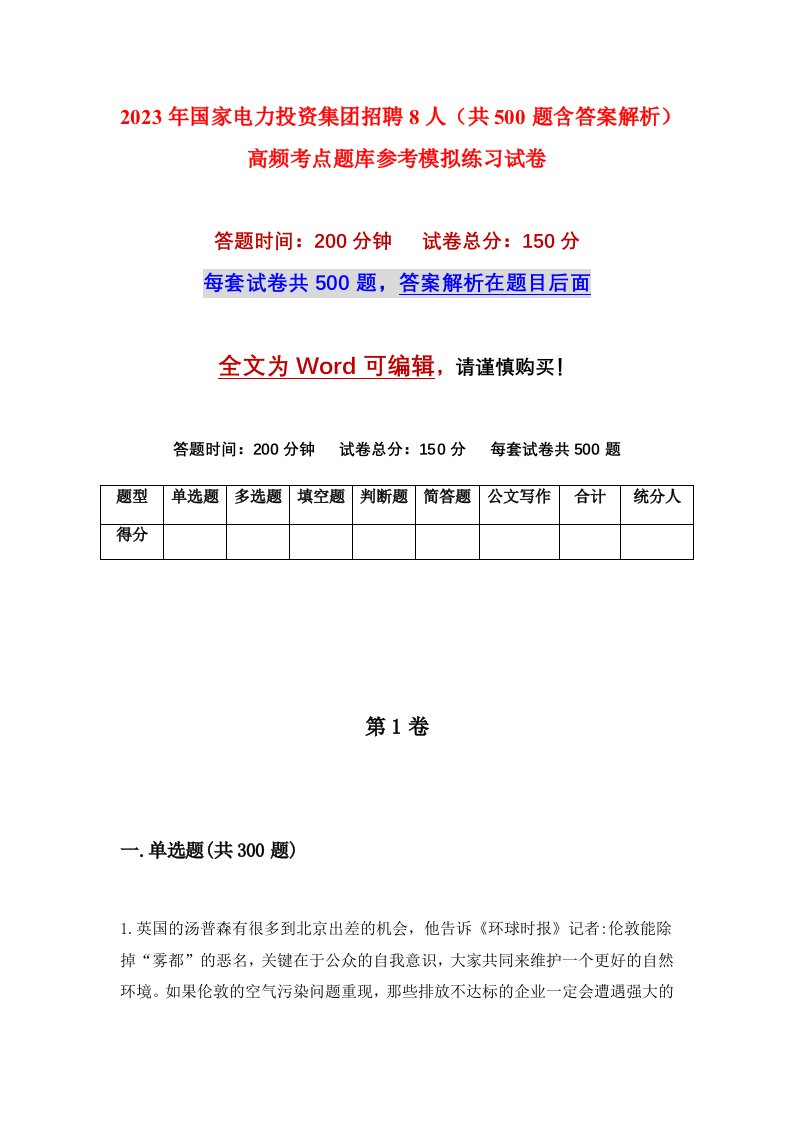 2023年国家电力投资集团招聘8人（共500题含答案解析）高频考点题库参考模拟练习试卷

答题时间：200分钟　试卷总分：150分

每套试卷共500题，答案解析在题目后面

全文为Word可编辑，请谨慎购买！

答题时间：200分钟　试卷总分：150分　每套试卷共500题

| 题型 | 单选题 | 多选题 | 填空题 | 判断题 | 简答题 | 公文写作 | 合计 | 统分人 |
|---|---|---|---|---|---|---|---|---|
| 得分 | | | | | | | | |

第1卷

一.单选题(共300题)

1.英国的汤普森有很多到北京出差的机会，他告诉《环球时报》记者:伦敦能除掉“雾都”的恶名，关键在于公众的自我意识，大家共同来维护一个更好的自然环境。如果伦敦的空气污染问题重现，那些排放不达标的企业一定会遭遇强大的